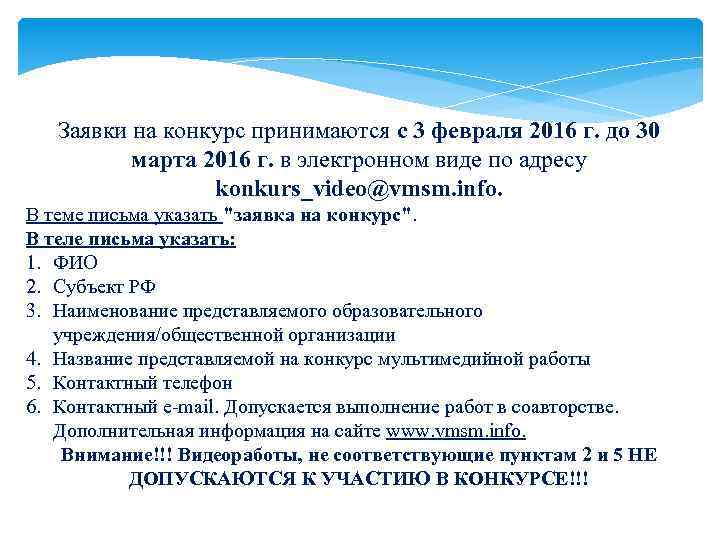 Заявки на конкурс принимаются с 3 февраля 2016 г. до 30 марта 2016 г. в электронном виде по адресу konkurs_video@vmsm.info.

В теме письма указать "заявка на конкурс".

В теле письма указать:

1. ФИО
2. Субъект РФ
3. Наименование представляемого образовательного учреждения/общественной организации
4. Название представляемой на конкурс мультимедийной работы
5. Контактный телефон
6. Контактный e-mail. Допускается выполнение работ в соавторстве. Дополнительная информация на сайте www.vmsm.info.

Внимание!!! Видеоработы, не соответствующие пунктам 2 и 5 НЕ ДОПУСКАЮТСЯ К УЧАСТИЮ В КОНКУРСЕ!!!